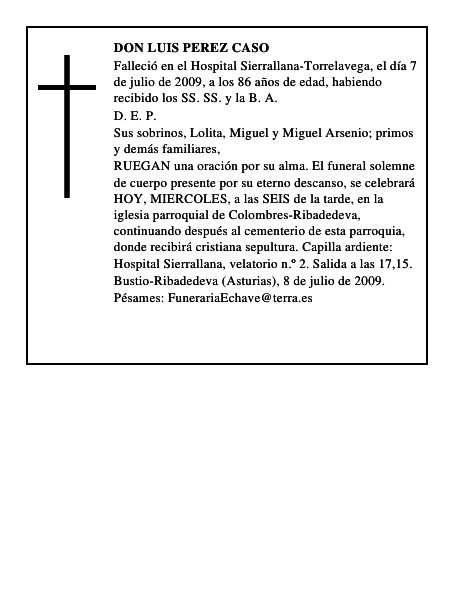 DON LUIS PEREZ CASO

Falleció en el Hospital Sierrallana-Torrelavega, el día 7 de julio de 2009, a los 86 años de edad, habiendo recibido los SS. SS. y la B. A.

D. E. P.

Sus sobrinos, Lolita, Miguel y Miguel Arsenio; primos y demás familiares,

RUEGAN una oración por su alma. El funeral solemne de cuerpo presente por su eterno descanso, se celebrará HOY, MIERCOLES, a las SEIS de la tarde, en la iglesia parroquial de Colombres-Ribadedeva, continuando después al cementerio de esta parroquia, donde recibirá cristiana sepultura. Capilla ardiente: Hospital Sierrallana, velatorio n.º 2. Salida a las 17,15.

Bustio-Ribadedeva (Asturias), 8 de julio de 2009.

Pésames: FunerariaEchave@terra.es